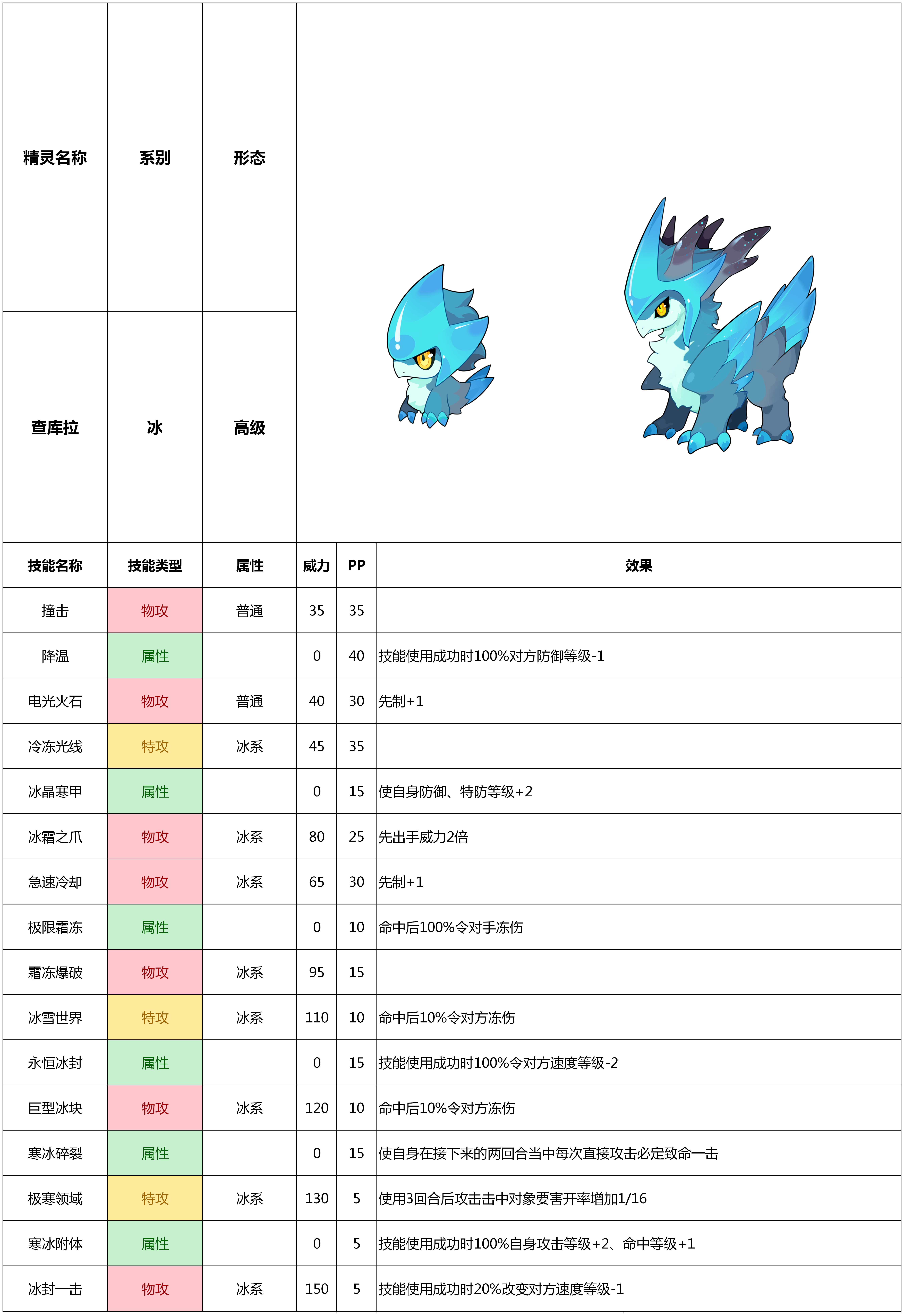 | 精灵名称 | 系别 | 形态 |
|---|---|---|
| 查库拉 | 冰 | 高级 |

| 技能名称 | 技能类型 | 属性 | 威力 | PP | 效果 |
|---|---|---|---|---|---|
| 撞击 | 物攻 | 普通 | 35 | 35 | |
| 降温 | 属性 | | 0 | 40 | 技能使用成功时100%对方防御等级-1 |
| 电光火石 | 物攻 | 普通 | 40 | 30 | 先制+1 |
| 冷冻光线 | 特攻 | 冰系 | 45 | 35 | |
| 冰晶寒甲 | 属性 | | 0 | 15 | 使自身防御、特防等级+2 |
| 冰霜之爪 | 物攻 | 冰系 | 80 | 25 | 先出手威力2倍 |
| 急速冷却 | 物攻 | 冰系 | 65 | 30 | 先制+1 |
| 极限霜冻 | 属性 | | 0 | 10 | 命中后100%令对手冻伤 |
| 霜冻爆破 | 物攻 | 冰系 | 95 | 15 | |
| 冰雪世界 | 特攻 | 冰系 | 110 | 10 | 命中后10%令对方冻伤 |
| 永恒冰封 | 属性 | | 0 | 15 | 技能使用成功时100%令对方速度等级-2 |
| 巨型冰块 | 物攻 | 冰系 | 120 | 10 | 命中后10%令对方冻伤 |
| 寒冰碎裂 | 属性 | | 0 | 15 | 使自身在接下来的两回合当中每次直接攻击必定致命一击 |
| 极寒领域 | 特攻 | 冰系 | 130 | 5 | 使用3回合后攻击击中对象要害开率增加1/16 |
| 寒冰附体 | 属性 | | 0 | 5 | 技能使用成功时100%自身攻击等级+2、命中等级+1 |
| 冰封一击 | 物攻 | 冰系 | 150 | 5 | 技能使用成功时20%改变对方速度等级-1 |